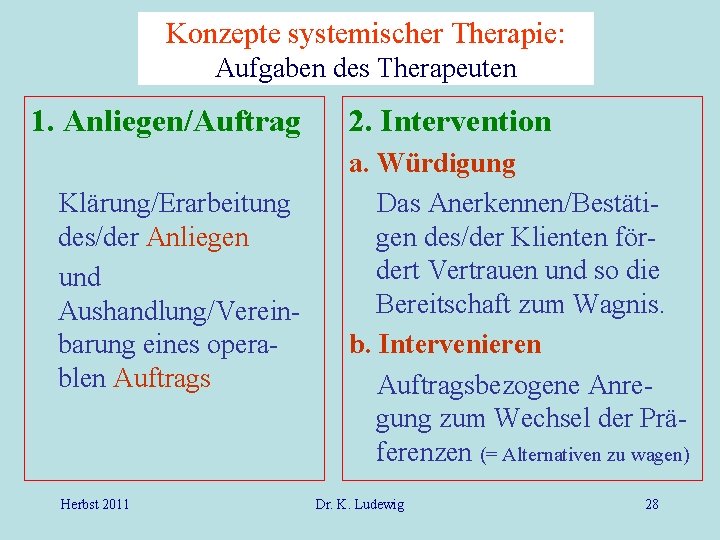 Konzepte systemischer Therapie:
Aufgaben des Therapeuten

1. Anliegen/Auftrag

Klärung/Erarbeitung des/der Anliegen

und

Aushandlung/Vereinbarung eines operablen Auftrags

2. Intervention

a. Würdigung

Das Anerkennen/Bestätigen des/der Klienten fördert Vertrauen und so die Bereitschaft zum Wagnis.

b. Intervenieren

Auftragsbezogene Anregung zum Wechsel der Präferenzen (= Alternativen zu wagen)

Herbst 2011

Dr. K. Ludewig

28